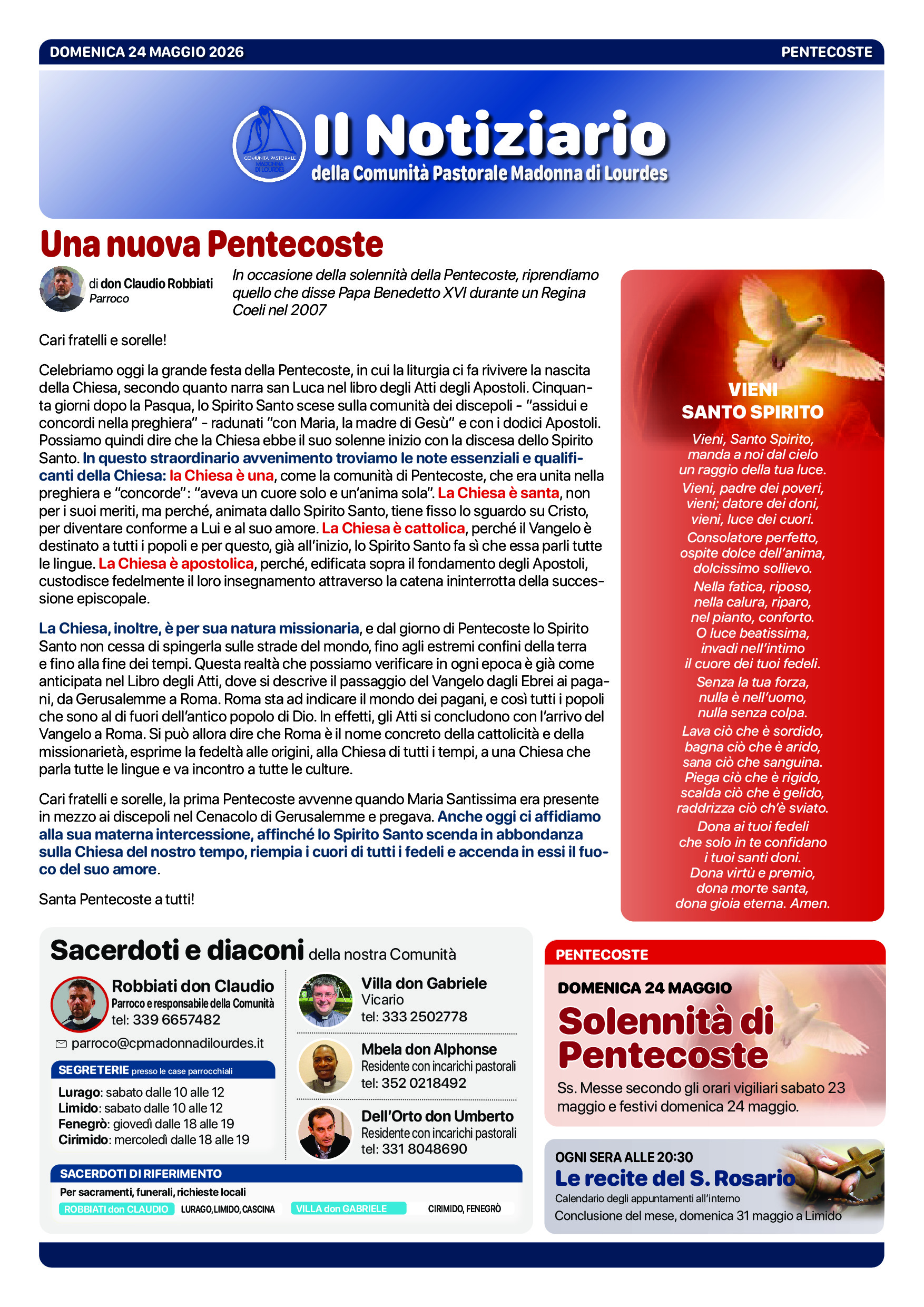 DOMENICA 24 MAGGIO 2026
PENTECOSTE

COMUNITÀ PASTORALE MADONNA DI LOURDES

Il Notiziario
della Comunità Pastorale Madonna di Lourdes

Una nuova Pentecoste

di don Claudio Robbiati
Parroco

In occasione della solennità della Pentecoste, riprendiamo quello che disse Papa Benedetto XVI durante un Regina Coeli nel 2007

Cari fratelli e sorelle!

Celebriamo oggi la grande festa della Pentecoste, in cui la liturgia ci fa rivivere la nascita della Chiesa, secondo quanto narra san Luca nel libro degli Atti degli Apostoli. Cinquanta giorni dopo la Pasqua, lo Spirito Santo scese sulla comunità dei discepoli - "assidui e concordi nella preghiera" - radunati "con Maria, la madre di Gesù" e con i dodici Apostoli. Possiamo quindi dire che la Chiesa ebbe il suo solenne inizio con la discesa dello Spirito Santo. In questo straordinario avvenimento troviamo le note essenziali e qualificanti della Chiesa: la Chiesa è una, come la comunità di Pentecoste, che era unita nella preghiera e "concorde": "aveva un cuore solo e un'anima sola". La Chiesa è santa, non per i suoi meriti, ma perché, animata dallo Spirito Santo, tiene fisso lo sguardo su Cristo, per diventare conforme a Lui e al suo amore. La Chiesa è cattolica, perché il Vangelo è destinato a tutti i popoli e per questo, già all'inizio, lo Spirito Santo fa sì che essa parli tutte le lingue. La Chiesa è apostolica, perché, edificata sopra il fondamento degli Apostoli, custodisce fedelmente il loro insegnamento attraverso la catena ininterrotta della successione episcopale.

La Chiesa, inoltre, è per sua natura missionaria, e dal giorno di Pentecoste lo Spirito Santo non cessa di spingerla sulle strade del mondo, fino agli estremi confini della terra e fino alla fine dei tempi. Questa realtà che possiamo verificare in ogni epoca è già come anticipata nel Libro degli Atti, dove si descrive il passaggio del Vangelo dagli Ebrei ai pagani, da Gerusalemme a Roma. Roma sta ad indicare il mondo dei pagani, e così tutti i popoli che sono al di fuori dell'antico popolo di Dio. In effetti, gli Atti si concludono con l'arrivo del Vangelo a Roma. Si può allora dire che Roma è il nome concreto della cattolicità e della missionarietà, esprime la fedeltà alle origini, alla Chiesa di tutti i tempi, a una Chiesa che parla tutte le lingue e va incontro a tutte le culture.

Cari fratelli e sorelle, la prima Pentecoste avvenne quando Maria Santissima era presente in mezzo ai discepoli nel Cenacolo di Gerusalemme e pregava. Anche oggi ci affidiamo alla sua materna intercessione, affinché lo Spirito Santo scenda in abbondanza sulla Chiesa del nostro tempo, riempia i cuori di tutti i fedeli e accenda in essi il fuoco del suo amore.

Santa Pentecoste a tutti!

VIENI
SANTO SPIRITO

Vieni, Santo Spirito,
manda a noi dal cielo
un raggio della tua luce.
Vieni, padre dei poveri,
vieni; datore dei doni,
vieni, luce dei cuori.
Consolatore perfetto,
ospite dolce dell'anima,
dolcissimo sollievo.
Nella fatica, riposo,
nella calura, riparo,
nel pianto, conforto.
O luce beatissima,
invadi nell'intimo
il cuore dei tuoi fedeli.
Senza la tua forza,
nulla è nell'uomo,
nulla senza colpa.
Lava ciò che è sordido,
bagna ciò che è arido,
sana ciò che sanguina.
Piega ciò che è rigido,
scalda ciò che è gelido,
raddrizza ciò ch'è sviato.
Dona ai tuoi fedeli
che solo in te confidano
i tuoi santi doni.
Dona virtù e premio,
dona morte santa,
dona gioia eterna. Amen.

Sacerdoti e diaconi della nostra Comunità

Robbiati don Claudio
Parroco e responsabile della Comunità
tel: 339 6657482
parroco@cpmadonnadilourdes.it

SEGRETERIE presso le case parrocchiali
Lurago: sabato dalle 10 alle 12
Limido: sabato dalle 10 alle 12
Fenegrò: giovedì dalle 18 alle 19
Cirimido: mercoledì dalle 18 alle 19

Villa don Gabriele
Vicario
tel: 333 2502778

Mbela don Alphonse
Residente con incarichi pastorali
tel: 352 0218492

Dell'Orto don Umberto
Residente con incarichi pastorali
tel: 331 8048690

SACERDOTI DI RIFERIMENTO
Per sacramenti, funerali, richieste locali
ROBBIATI don CLAUDIO LURAGO, LIMIDO, CASCINA
VILLA don GABRIELE CIRIMIDO, FENEGRÒ

PENTECOSTE
DOMENICA 24 MAGGIO
Solennità di Pentecoste
Ss. Messe secondo gli orari vigiliari sabato 23 maggio e festivi domenica 24 maggio.

OGNI SERA ALLE 20:30
Le recite del S. Rosario
Calendario degli appuntamenti all'interno
Conclusione del mese, domenica 31 maggio a Limido